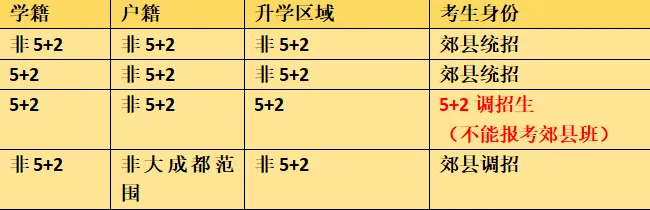 | 学籍 | 户籍 | 升学区域 | 考生身份 |
|---|---|---|---|
| 非 5+2 | 非 5+2 | 非 5+2 | 郊县统招 |
| 5+2 | 非 5+2 | 非 5+2 | 郊县统招 |
| 5+2 | 非 5+2 | 5+2 | 5+2 调招生（不能报考郊县班） |
| 非 5+2 | 非大成都范围 | 非 5+2 | 郊县调招 |